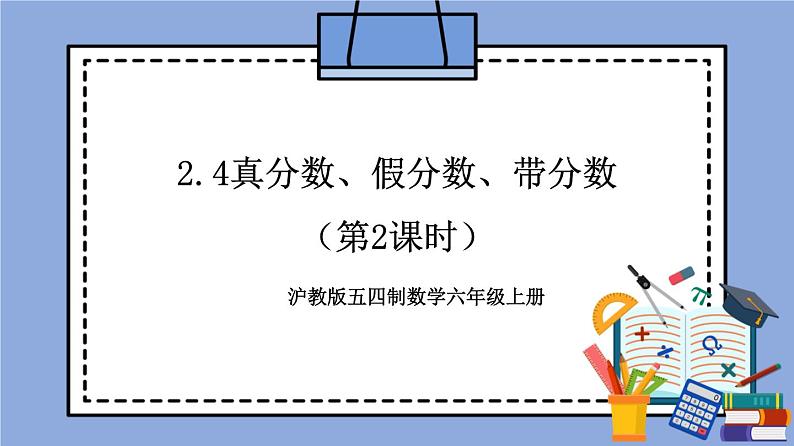 2.4真分数、假分数、带分数

（第2课时）

沪教版五四制数学六年级上册